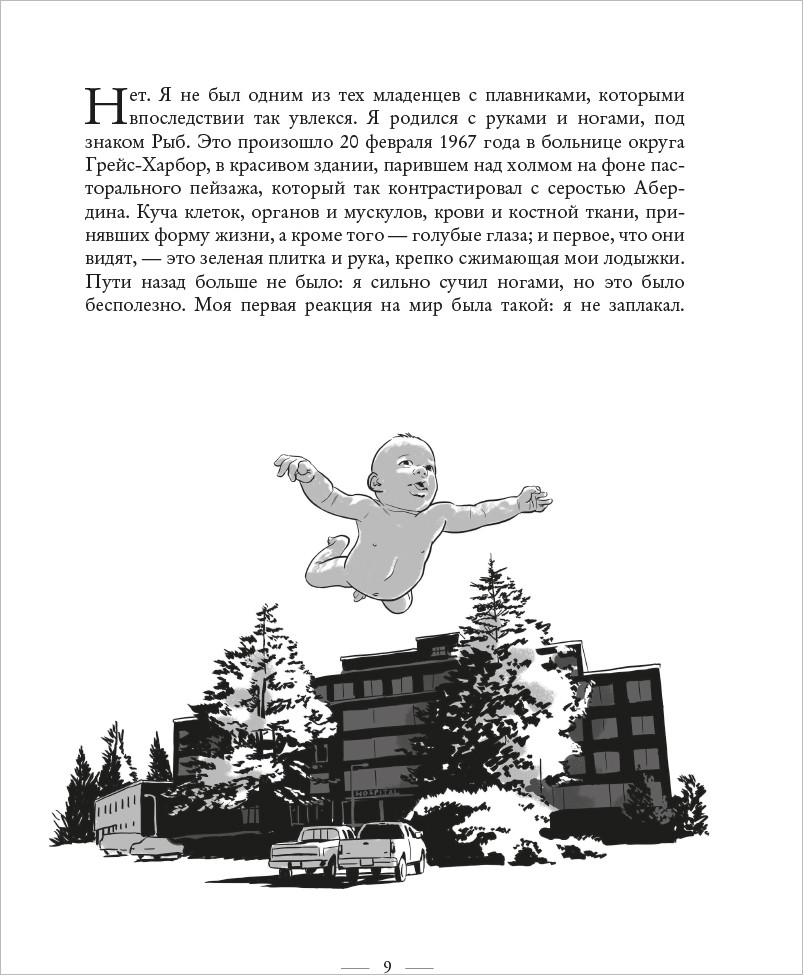 Нет. Я не был одним из тех младенцев с плавниками, которыми впоследствии так увлекся. Я родился с руками и ногами, под знаком Рыб. Это произошло 20 февраля 1967 года в больнице округа Грейс-Харбор, в красивом здании, парившем над холмом на фоне пасторального пейзажа, который так контрастировал с серостью Абердина. Куча клеток, органов и мускулов, крови и костной ткани, принявших форму жизни, а кроме того — голубые глаза; и первое, что они видят, — это зеленая плитка и рука, крепко сжимающая мои лодыжки. Пути назад больше не было: я сильно сучил ногами, но это было бесполезно. Моя первая реакция на мир была такой: я не заплакал.

HOSPITAL

— 9 —